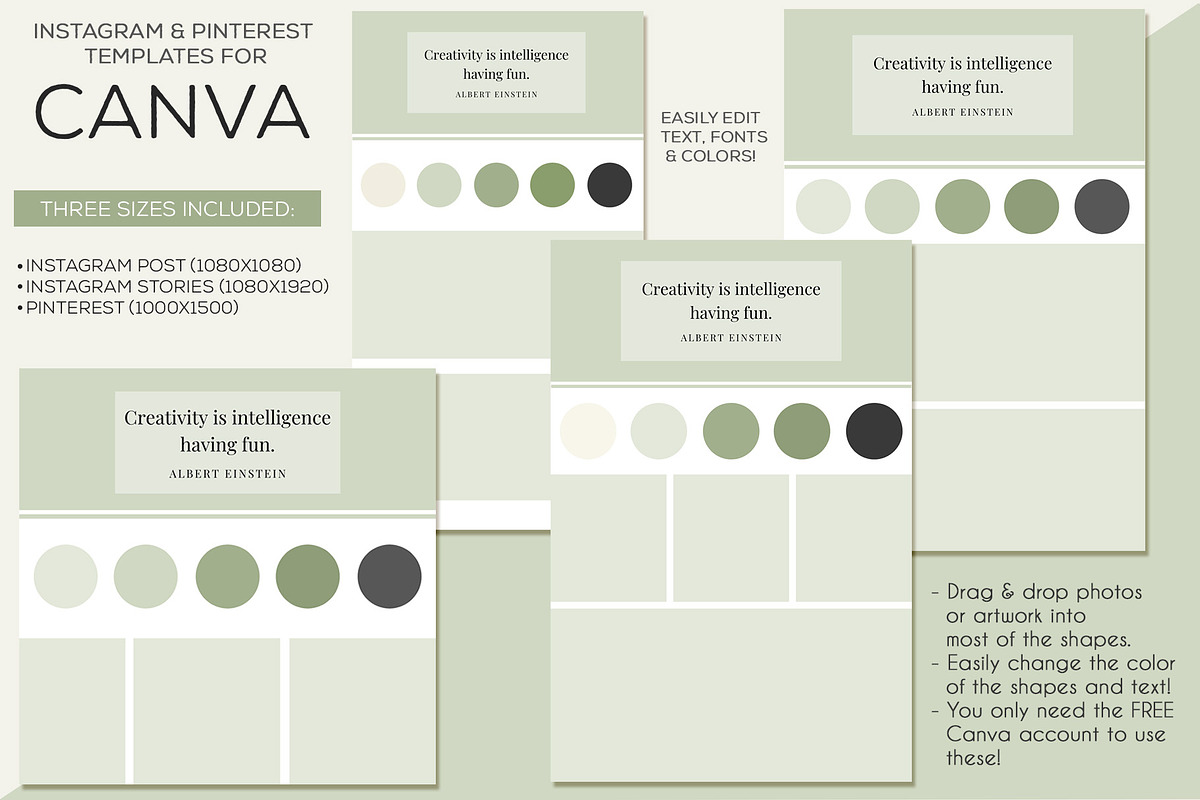 INSTAGRAM & PINTEREST TEMPLATES FOR

CANVA

THREE SIZES INCLUDED:

• INSTAGRAM POST (1080X1080)
• INSTAGRAM STORIES (1080X1920)
• PINTEREST (1000X1500)

Creativity is intelligence having fun.
ALBERT EINSTEIN

EASILY EDIT TEXT, FONTS & COLORS!

Creativity is intelligence having fun.
ALBERT EINSTEIN

Creativity is intelligence having fun.
ALBERT EINSTEIN

Creativity is intelligence having fun.
ALBERT EINSTEIN

- Drag & drop photos or artwork into most of the shapes.
- Easily change the color of the shapes and text!
- You only need the FREE Canva account to use these!